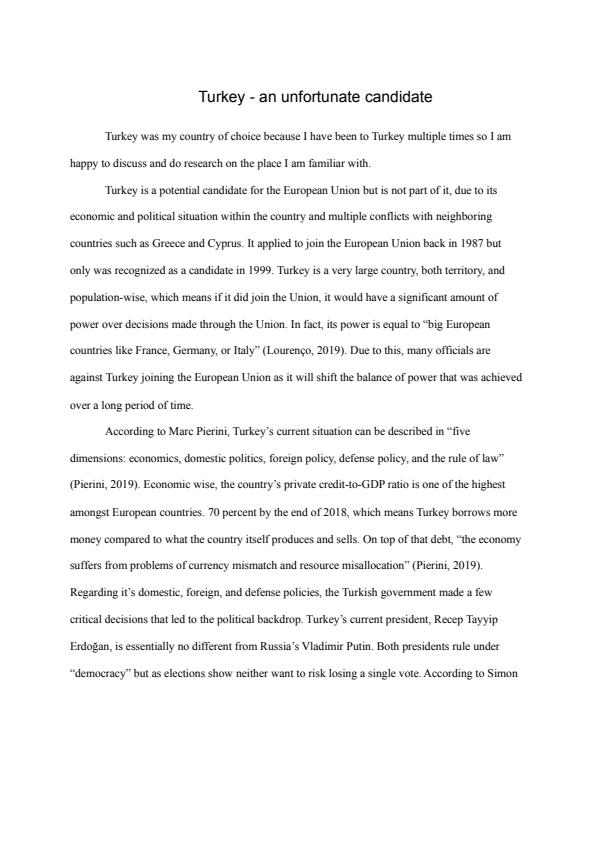 Turkey - an unfortunate candidate

Turkey was my country of choice because I have been to Turkey multiple times so I am happy to discuss and do research on the place I am familiar with.

Turkey is a potential candidate for the European Union but is not part of it, due to its economic and political situation within the country and multiple conflicts with neighboring countries such as Greece and Cyprus. It applied to join the European Union back in 1987 but only was recognized as a candidate in 1999. Turkey is a very large country, both territory, and population-wise, which means if it did join the Union, it would have a significant amount of power over decisions made through the Union. In fact, its power is equal to "big European countries like France, Germany, or Italy" (Lourenço, 2019). Due to this, many officials are against Turkey joining the European Union as it will shift the balance of power that was achieved over a long period of time.

According to Marc Pierini, Turkey's current situation can be described in "five dimensions: economics, domestic politics, foreign policy, defense policy, and the rule of law" (Pierini, 2019). Economic wise, the country's private credit-to-GDP ratio is one of the highest amongst European countries. 70 percent by the end of 2018, which means Turkey borrows more money compared to what the country itself produces and sells. On top of that debt, "the economy suffers from problems of currency mismatch and resource misallocation" (Pierini, 2019). Regarding it's domestic, foreign, and defense policies, the Turkish government made a few critical decisions that led to the political backdrop. Turkey's current president, Recep Tayyip Erdoğan, is essentially no different from Russia's Vladimir Putin. Both presidents rule under "democracy" but as elections show neither want to risk losing a single vote. According to Simon